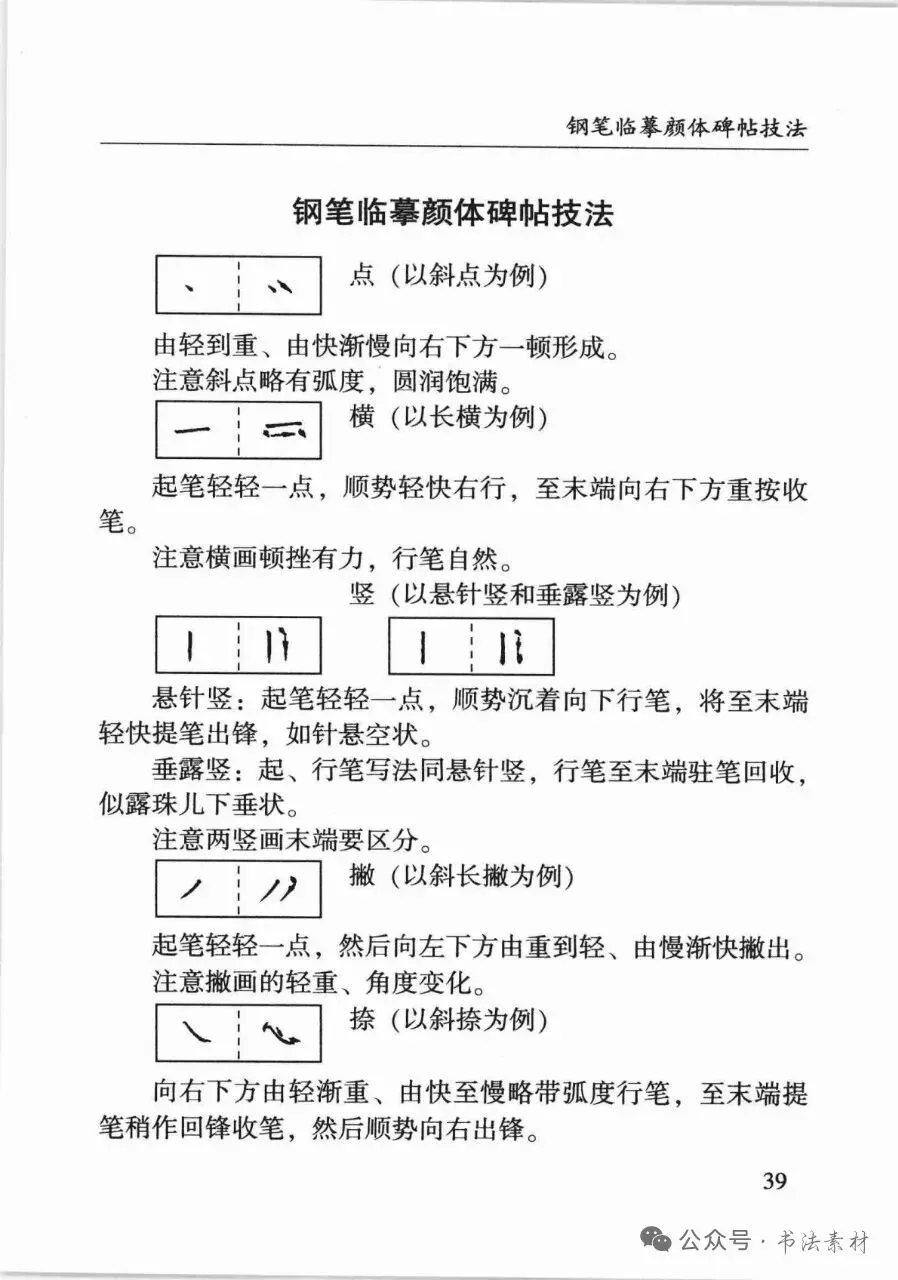 钢笔临摹颜体碑帖技法

钢笔临摹颜体碑帖技法

点（以斜点为例）

由轻到重、由快渐慢向右下方一顿形成。
注意斜点略有弧度，圆润饱满。

横（以长横为例）

起笔轻轻一点，顺势轻快右行，至末端向右下方重按收笔。

注意横画顿挫有力，行笔自然。

竖（以悬针竖和垂露竖为例）

悬针竖：起笔轻轻一点，顺势沉着向下行笔，将至末端轻快提笔出锋，如针悬空状。

垂露竖：起、行笔写法同悬针竖，行笔至末端驻笔回收，似露珠儿下垂状。

注意两竖画末端要区分。

撇（以斜长撇为例）

起笔轻轻一点，然后向左下方由重到轻、由慢渐快撇出。
注意撇画的轻重、角度变化。

捺（以斜捺为例）

向右下方由轻渐重、由快至慢略带弧度行笔，至末端提笔稍作回锋收笔，然后顺势向右出锋。

39

公众号 · 书法素材